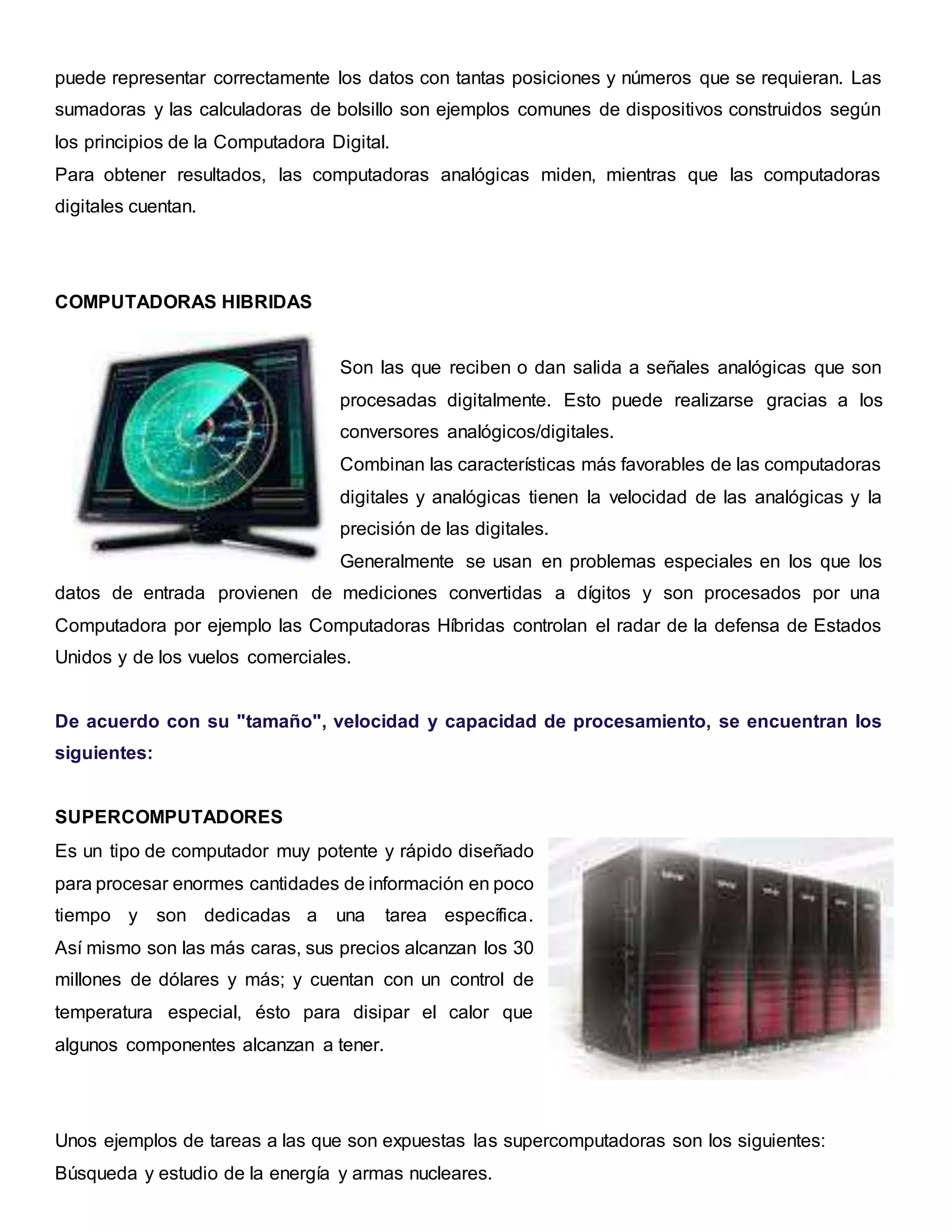 puede representar correctamente los datos con tantas posiciones y números que se requieran. Las sumadoras y las calculadoras de bolsillo son ejemplos comunes de dispositivos construidos según los principios de la Computadora Digital.
Para obtener resultados, las computadoras analógicas miden, mientras que las computadoras digitales cuentan.

COMPUTADORAS HIBRIDAS

Son las que reciben o dan salida a señales analógicas que son procesadas digitalmente. Esto puede realizarse gracias a los conversores analógicos/digitales.
Combinan las características más favorables de las computadoras digitales y analógicas tienen la velocidad de las analógicas y la precisión de las digitales.
Generalmente se usan en problemas especiales en los que los datos de entrada provienen de mediciones convertidas a dígitos y son procesados por una Computadora por ejemplo las Computadoras Híbridas controlan el radar de la defensa de Estados Unidos y de los vuelos comerciales.

De acuerdo con su "tamaño", velocidad y capacidad de procesamiento, se encuentran los siguientes:

SUPERCOMPUTADORES
Es un tipo de computador muy potente y rápido diseñado para procesar enormes cantidades de información en poco tiempo y son dedicadas a una tarea específica. Así mismo son las más caras, sus precios alcanzan los 30 millones de dólares y más; y cuentan con un control de temperatura especial, ésto para disipar el calor que algunos componentes alcanzan a tener.

Unos ejemplos de tareas a las que son expuestas las supercomputadoras son los siguientes:
Búsqueda y estudio de la energía y armas nucleares.